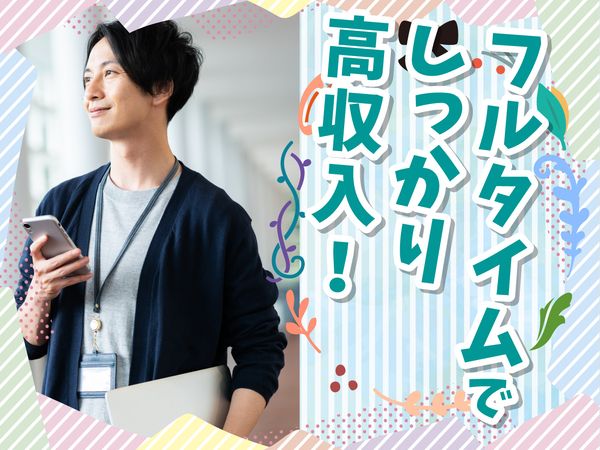 フルタイムで
しっかり
高収入！